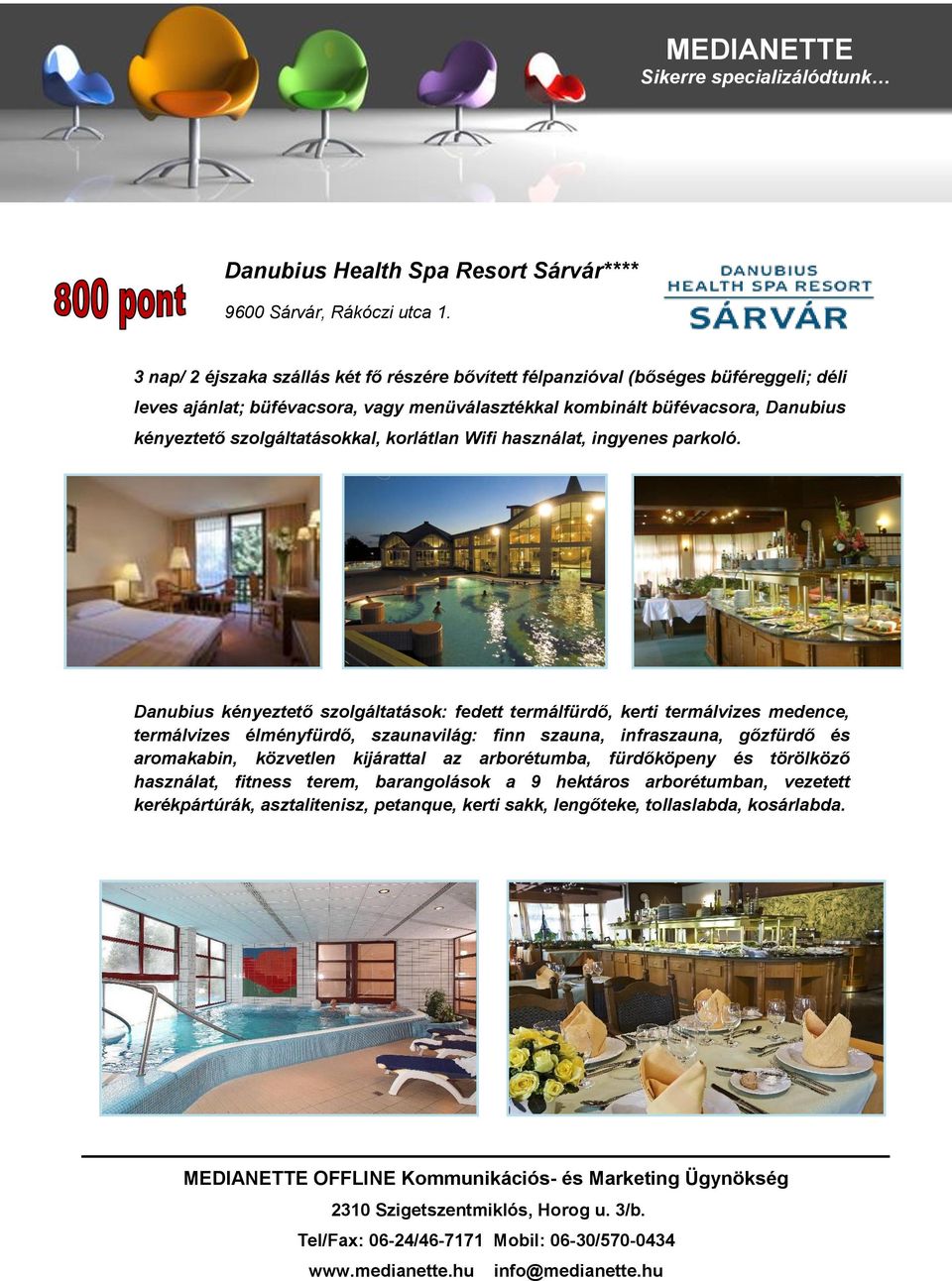 MEDIANETTE
Sikerre specializálódtunk…

800 pont

Danubius Health Spa Resort Sárvár****

9600 Sárvár, Rákóczi utca 1.

DANUBIUS
HEALTH SPA RESORT
SÁRVÁR

3 nap/ 2 éjszaka szállás két fő részére bővített félpanzióval (bőséges büféreggeli; déli leves ajánlat; büfévacsora, vagy menüválasztékkal kombinált büfévacsora, Danubius kényeztető szolgáltatásokkal, korlátlan Wifi használat, ingyenes parkoló.

Danubius kényeztető szolgáltatások: fedett termálfürdő, kerti termálvizes medence, termálvizes élményfürdő, szaunavilág: finn szauna, infraszauna, gőzfürdő és aromakabin, közvetlen kijárattal az arborétumba, fürdőköpeny és törölköző használat, fitness terem, barangolások a 9 hektáros arborétumban, vezetett kerékpártúrák, asztalitenisz, petanque, kerti sakk, lengőteke, tollaslabda, kosárlabda.

MEDIANETTE OFFLINE Kommunikációs- és Marketing Ügynökség

2310 Szigetszentmiklós, Horog u. 3/b.

Tel/Fax: 06-24/46-7171 Mobil: 06-30/570-0434

www.medianette.hu info@medianette.hu